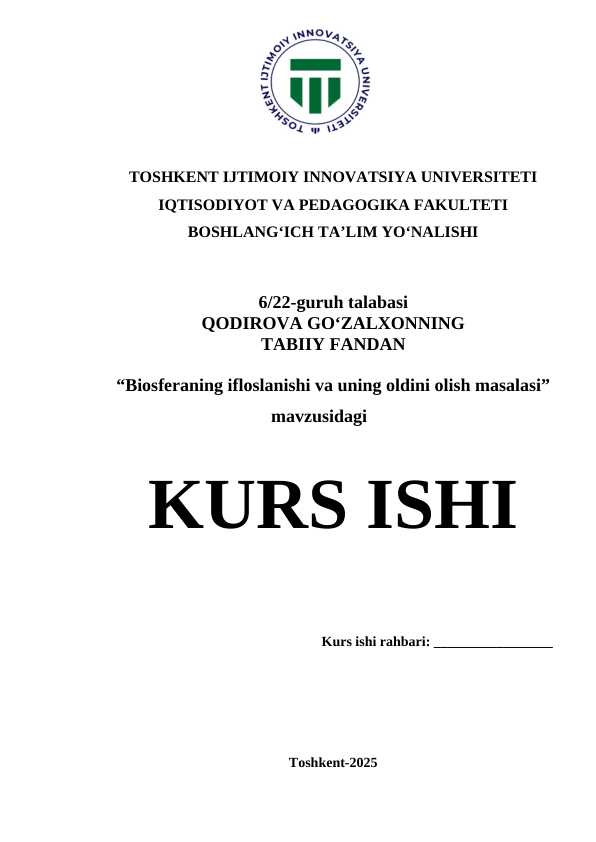 TOSHKENT IJTIMOIY INNOVATSIYA UNIVERSITETI

TOSHKENT IJTIMOIY INNOVATSIYA UNIVERSITETI
IQTISODIYOT VA PEDAGOGIKA FAKULTETI
BOSHLANG‘ICH TA’LIM YO‘NALISHI

6/22-guruh talabasi
QODIROVA GO‘ZALXONNING
TABIIY FANDAN

“Biosferaning ifloslanishi va uning oldini olish masalasi”
mavzusidagi

KURS ISHI

Kurs ishi rahbari: ________________

Toshkent-2025